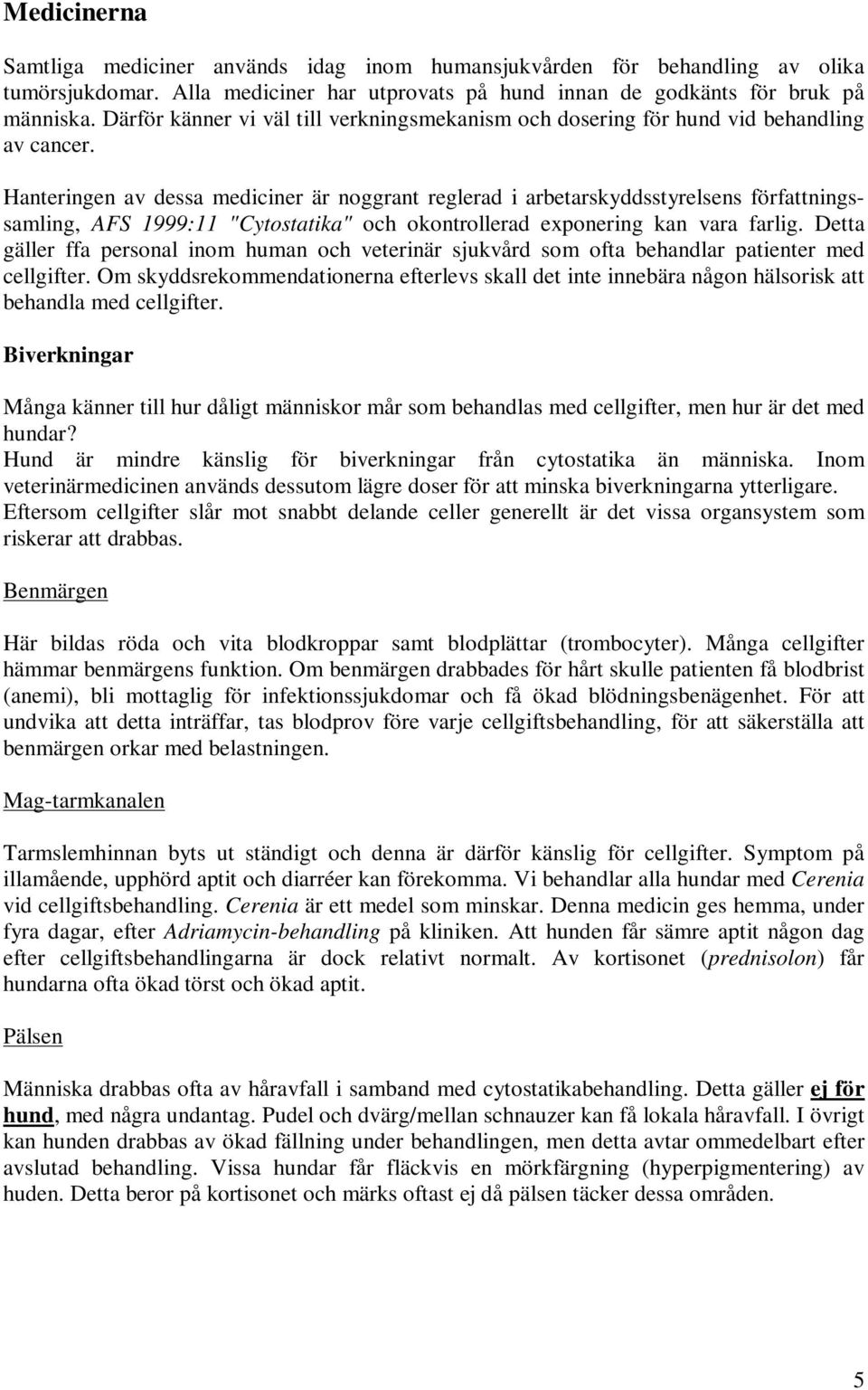 Medicinerna

Samtliga mediciner används idag inom humansjukvården för behandling av olika tumörsjukdomar. Alla mediciner har utprovats på hund innan de godkänts för bruk på människa. Därför känner vi väl till verkningsmekanism och dosering för hund vid behandling av cancer.

Hanteringen av dessa mediciner är noggrant reglerad i arbetarskyddsstyrelsens författningssamling, AFS 1999:11 "Cytostatika" och okontrollerad exponering kan vara farlig. Detta gäller ffa personal inom human och veterinär sjukvård som ofta behandlar patienter med cellgifter. Om skyddsrekommendationerna efterlevs skall det inte innebära någon hälsorisk att behandla med cellgifter.

Biverkningar

Många känner till hur dåligt människor mår som behandlas med cellgifter, men hur är det med hundar?
Hund är mindre känslig för biverkningar från cytostatika än människa. Inom veterinärmedicinen används dessutom lägre doser för att minska biverkningarna ytterligare.
Eftersom cellgifter slår mot snabbt delande celler generellt är det vissa organsystem som riskerar att drabbas.

Benmärgen

Här bildas röda och vita blodkroppar samt blodplättar (trombocyter). Många cellgifter hämmar benmärgens funktion. Om benmärgen drabbades för hårt skulle patienten få blodbrist (anemi), bli mottaglig för infektionssjukdomar och få ökad blödningsbenägenhet. För att undvika att detta inträffar, tas blodprov före varje cellgiftsbehandling, för att säkerställa att benmärgen orkar med belastningen.

Mag-tarmkanalen

Tarmslemhinnan byts ut ständigt och denna är därför känslig för cellgifter. Symptom på illamående, upphörd aptit och diarréer kan förekomma. Vi behandlar alla hundar med Cerenia vid cellgiftsbehandling. Cerenia är ett medel som minskar. Denna medicin ges hemma, under fyra dagar, efter Adriamycin-behandling på kliniken. Att hunden får sämre aptit någon dag efter cellgiftsbehandlingarna är dock relativt normalt. Av kortisonet (prednisolon) får hundarna ofta ökad törst och ökad aptit.

Pälsen

Människa drabbas ofta av håravfall i samband med cytostatikabehandling. Detta gäller ej för hund, med några undantag. Pudel och dvärg/mellan schnauzer kan få lokala håravfall. I övrigt kan hunden drabbas av ökad fällning under behandlingen, men detta avtar ommedelbart efter avslutad behandling. Vissa hundar får fläckvis en mörkfärgning (hyperpigmentering) av huden. Detta beror på kortisonet och märks oftast ej då pälsen täcker dessa områden.

5